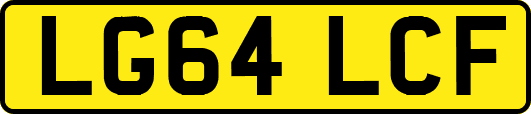 LG64 LCF